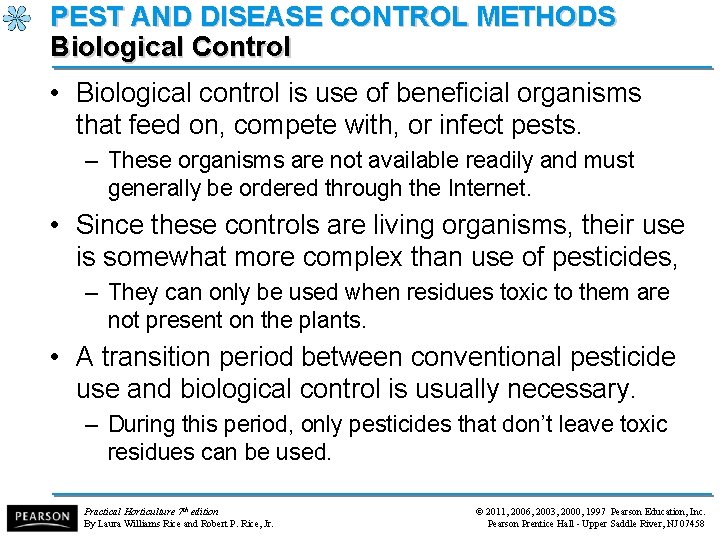 PEST AND DISEASE CONTROL METHODS
Biological Control

• Biological control is use of beneficial organisms that feed on, compete with, or infect pests.
– These organisms are not available readily and must generally be ordered through the Internet.
• Since these controls are living organisms, their use is somewhat more complex than use of pesticides,
– They can only be used when residues toxic to them are not present on the plants.
• A transition period between conventional pesticide use and biological control is usually necessary.
– During this period, only pesticides that don't leave toxic residues can be used.

PEARSON
Practical Horticulture 7th edition
By Laura Williams Rice and Robert P. Rice, Jr.
© 2011, 2006, 2003, 2000, 1997 Pearson Education, Inc.
Pearson Prentice Hall - Upper Saddle River, NJ 07458